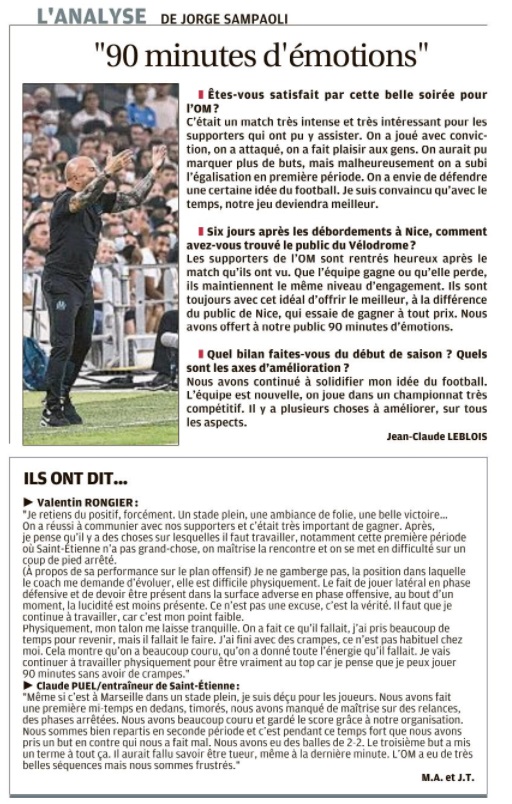 L'ANALYSE DE JORGE SAMPAOLI

"90 minutes d'émotions"

Êtes-vous satisfait par cette belle soirée pour l'OM ?
C'était un match très intense et très intéressant pour les supporters qui ont pu y assister. On a joué avec conviction, on a attaqué, on a fait plaisir aux gens. On aurait pu marquer plus de buts, mais malheureusement on a subi l'égalisation en première période. On a envie de défendre une certaine idée du football. Je suis convaincu qu'avec le temps, notre jeu deviendra meilleur.

Six jours après les débordements à Nice, comment avez-vous trouvé le public du Vélodrome ?
Les supporters de l'OM sont rentrés heureux après le match qu'ils ont vu. Que l'équipe gagne ou qu'elle perde, ils maintiennent le même niveau d'engagement. Ils sont toujours avec cet idéal d'offrir le meilleur, à la différence du public de Nice, qui essaie de gagner à tout prix. Nous avons offert à notre public 90 minutes d'émotions.

Quel bilan faites-vous du début de saison ? Quels sont les axes d'amélioration ?
Nous avons continué à solidifier mon idée du football. L'équipe est nouvelle, on joue dans un championnat très compétitif. Il y a plusieurs choses à améliorer, sur tous les aspects.

Jean-Claude LEBLOIS

ILS ONT DIT...

► Valentin RONGIER :
"Je retiens du positif, forcément. Un stade plein, une ambiance de folie, une belle victoire... On a réussi à communier avec nos supporters et c'était très important de gagner. Après, je pense qu'il y a des choses sur lesquelles il faut travailler, notamment cette première période où Saint-Étienne n'a pas grand-chose, on maîtrise la rencontre et on se met en difficulté sur un coup de pied arrêté.
(À propos de sa performance sur le plan offensif) Je ne gamberge pas, la position dans laquelle le coach me demande d'évoluer, elle est difficile physiquement. Le fait de jouer latéral en phase défensive et de devoir être présent dans la surface adverse en phase offensive, au bout d'un moment, la lucidité est moins présente. Ce n'est pas une excuse, c'est la vérité. Il faut que je continue à travailler, car c'est mon point faible.
Physiquement, mon talon me laisse tranquille. On a fait ce qu'il fallait, j'ai pris beaucoup de temps pour revenir, mais il fallait le faire. J'ai fini avec des crampes, ce n'est pas habituel chez moi. Cela montre qu'on a beaucoup couru, qu'on a donné toute l'énergie qu'il fallait. Je vais continuer à travailler physiquement pour être vraiment au top car je pense que je peux jouer 90 minutes sans avoir de crampes."
► Claude PUEL/entraîneur de Saint-Étienne :
"Même si c'est à Marseille dans un stade plein, je suis déçu pour les joueurs. Nous avons fait une première mi-temps en dedans, timorés, nous avons manqué de maîtrise sur des relances, des phases arrêtées. Nous avons beaucoup couru et gardé le score grâce à notre organisation. Nous sommes bien repartis en seconde période et c'est pendant ce temps fort que nous avons pris un but en contre qui nous a fait mal. Nous avons eu des balles de 2-2. Le troisième but a mis un terme à tout ça. Il aurait fallu savoir être tueur, même à la dernière minute. L'OM a eu de très belles séquences mais nous sommes frustrés."

M.A. et J.T.